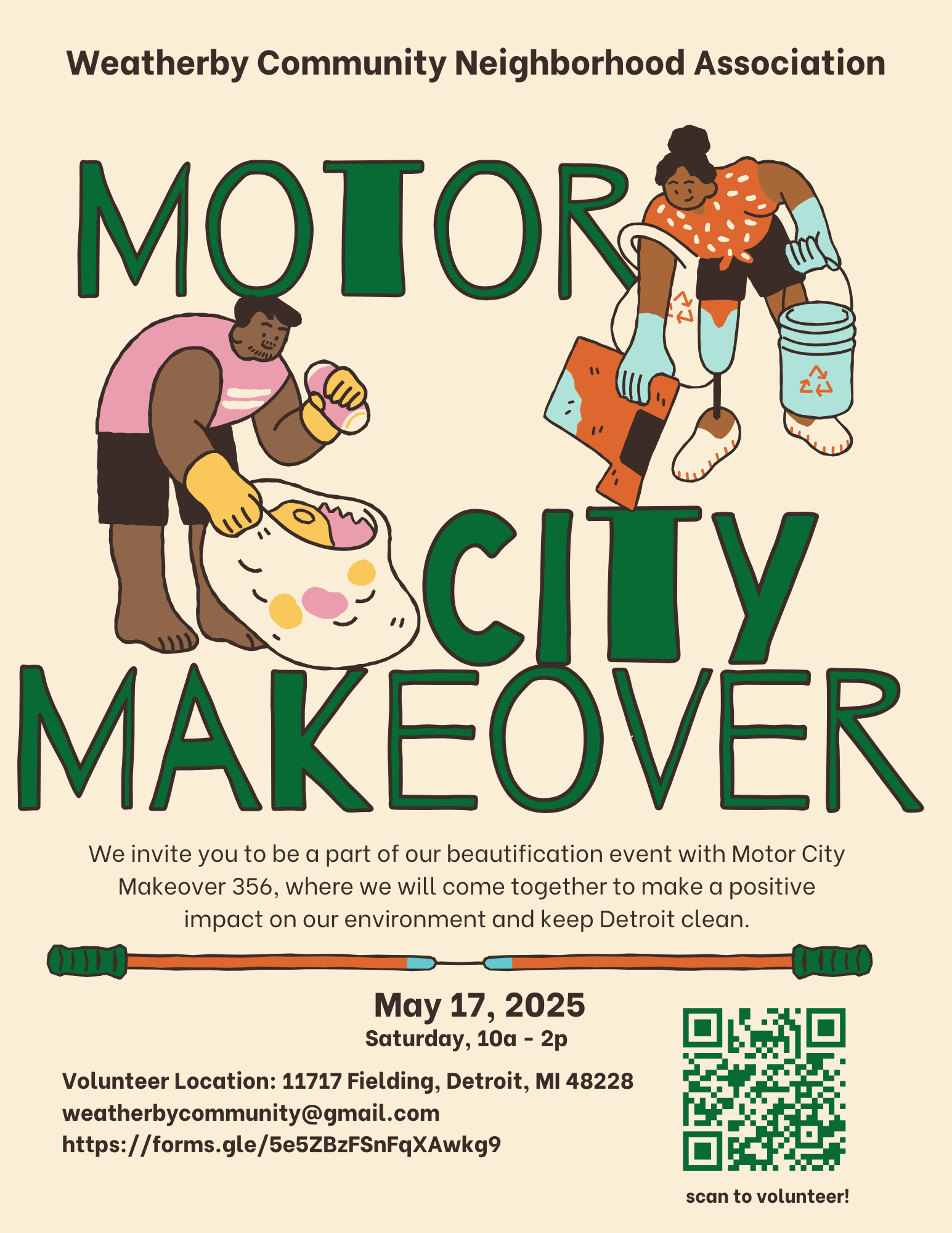 Weatherby Community Neighborhood Association

MOTOR
CITY
MAKEOVER

We invite you to be a part of our beautification event with Motor City Makeover 356, where we will come together to make a positive impact on our environment and keep Detroit clean.

May 17, 2025
Saturday, 10a - 2p

Volunteer Location: 11717 Fielding, Detroit, MI 48228
weatherbycommunity@gmail.com
https://forms.gle/5e5ZBzFSnFqXAwkg9

scan to volunteer!